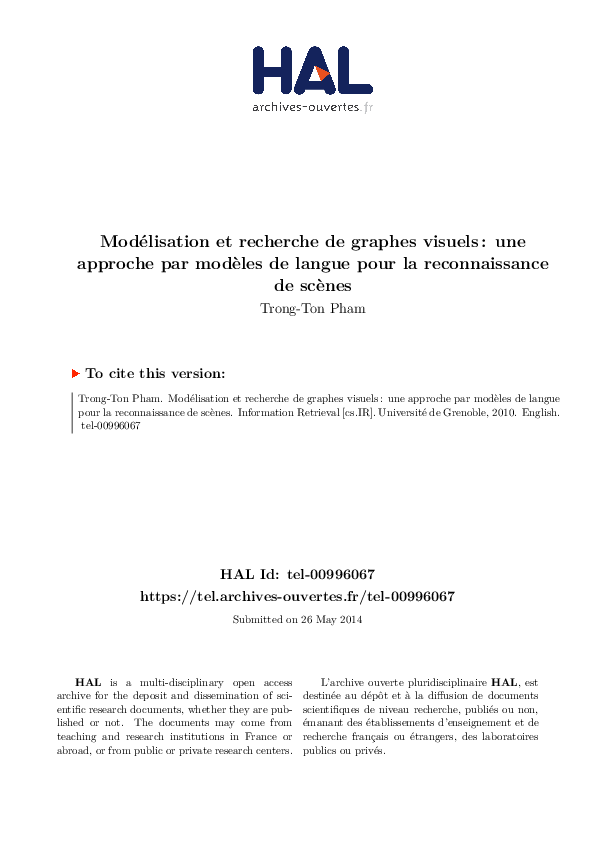 HAL
archives-ouvertes.fr

Modélisation et recherche de graphes visuels : une approche par modèles de langue pour la reconnaissance de scènes
Trong-Ton Pham

To cite this version:

Trong-Ton Pham. Modélisation et recherche de graphes visuels : une approche par modèles de langue pour la reconnaissance de scènes. Information Retrieval [cs.IR]. Université de Grenoble, 2010. English. tel-00996067

HAL Id: tel-00996067
https://tel.archives-ouvertes.fr/tel-00996067

Submitted on 26 May 2014

HAL is a multi-disciplinary open access archive for the deposit and dissemination of scientific research documents, whether they are published or not. The documents may come from teaching and research institutions in France or abroad, or from public or private research centers.

L'archive ouverte pluridisciplinaire HAL, est destinée au dépôt et à la diffusion de documents scientifiques de niveau recherche, publiés ou non, émanant des établissements d'enseignement et de recherche français ou étrangers, des laboratoires publics ou privés.